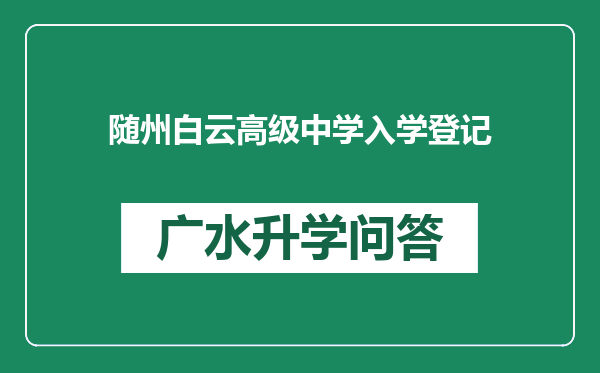 随州白云高级中学入学登记

广水升学问答